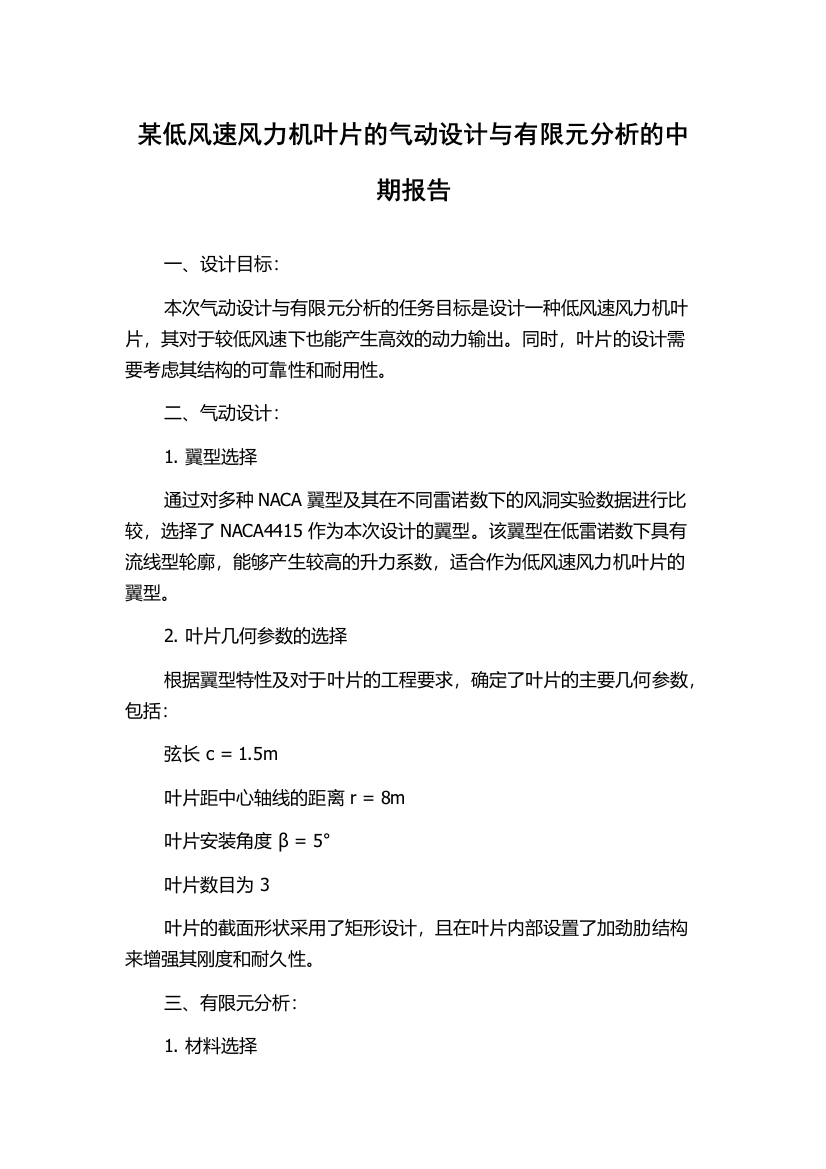 某低风速风力机叶片的气动设计与有限元分析的中期报告

一、设计目标：

本次气动设计与有限元分析的任务目标是设计一种低风速风力机叶片，其对于较低风速下也能产生高效的动力输出。同时，叶片的设计需要考虑其结构的可靠性和耐用性。

二、气动设计：

1. 翼型选择

通过对多种 NACA 翼型及其在不同雷诺数下的风洞实验数据进行比较，选择了 NACA4415 作为本次设计的翼型。该翼型在低雷诺数下具有流线型轮廓，能够产生较高的升力系数，适合作为低风速风力机叶片的翼型。

2. 叶片几何参数的选择

根据翼型特性及对于叶片的工程要求，确定了叶片的主要几何参数，包括：

弦长 c = 1.5m

叶片距中心轴线的距离 r = 8m

叶片安装角度 β = 5°

叶片数目为 3

叶片的截面形状采用了矩形设计，且在叶片内部设置了加劲肋结构来增强其刚度和耐久性。

三、有限元分析：

1. 材料选择